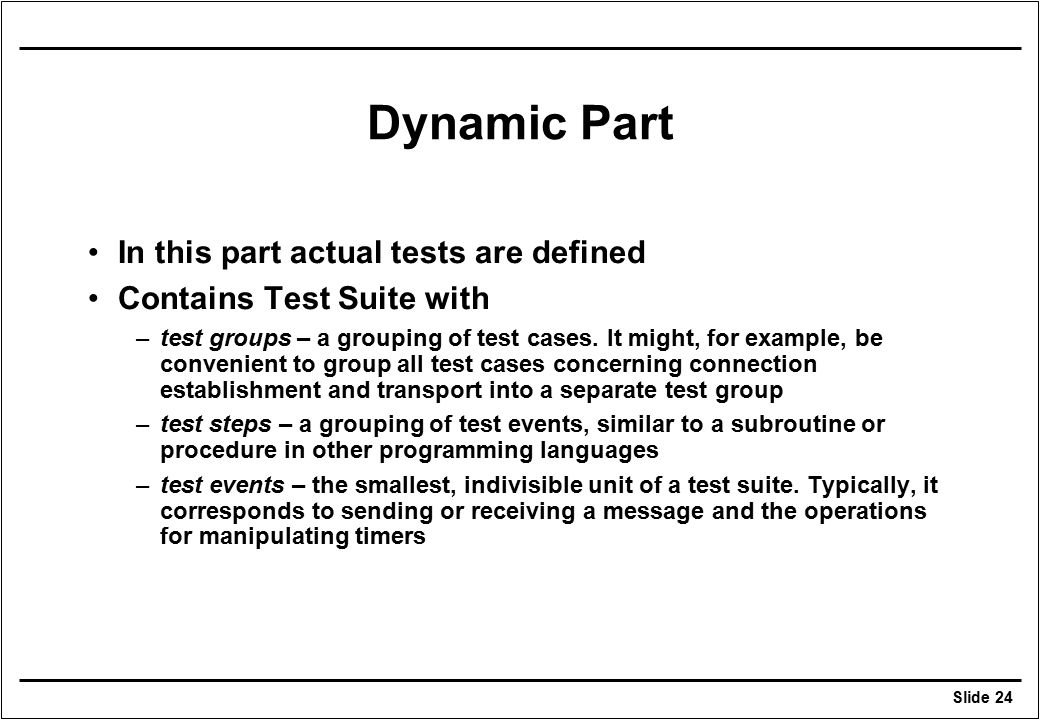 Dynamic Part

• In this part actual tests are defined

• Contains Test Suite with

– test groups – a grouping of test cases. It might, for example, be convenient to group all test cases concerning connection establishment and transport into a separate test group

– test steps – a grouping of test events, similar to a subroutine or procedure in other programming languages

– test events – the smallest, indivisible unit of a test suite. Typically, it corresponds to sending or receiving a message and the operations for manipulating timers

Slide 24